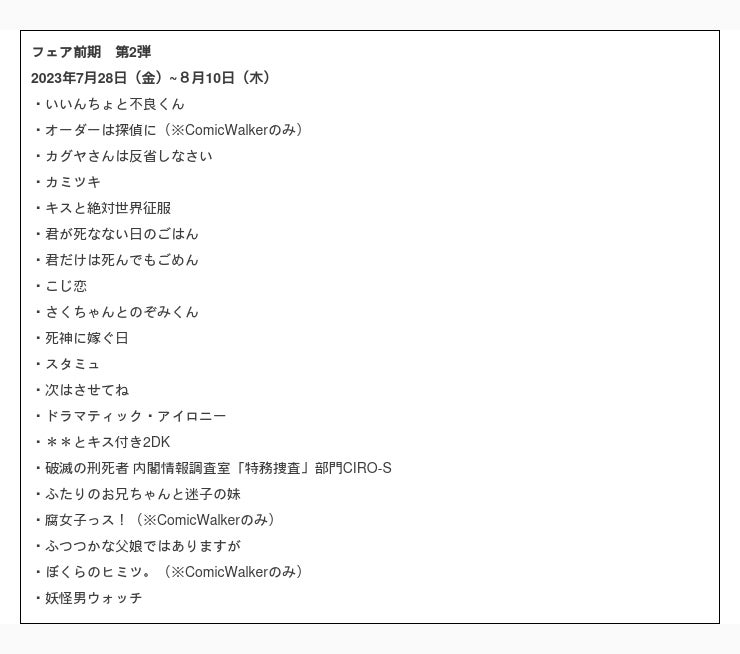 フェア前期　第2弾
2023年7月28日（金）~８月10日（木）

・いいんちょと不良くん
・オーダーは探偵に（※ComicWalkerのみ）
・カグヤさんは反省しなさい
・カミツキ
・キスと絶対世界征服
・君が死なない日のごはん
・君だけは死んでもごめん
・こじ恋
・さくちゃんとのぞみくん
・死神に嫁ぐ日
・スタミュ
・次はさせてね
・ドラマティック・アイロニー
・＊＊とキス付き2DK
・破滅の刑死者 内閣情報調査室「特務捜査」部門CIRO-S
・ふたりのお兄ちゃんと迷子の妹
・腐女子っス！（※ComicWalkerのみ）
・ふつつかな父娘ではありますが
・ぼくらのヒミツ。（※ComicWalkerのみ）
・妖怪男ウォッチ